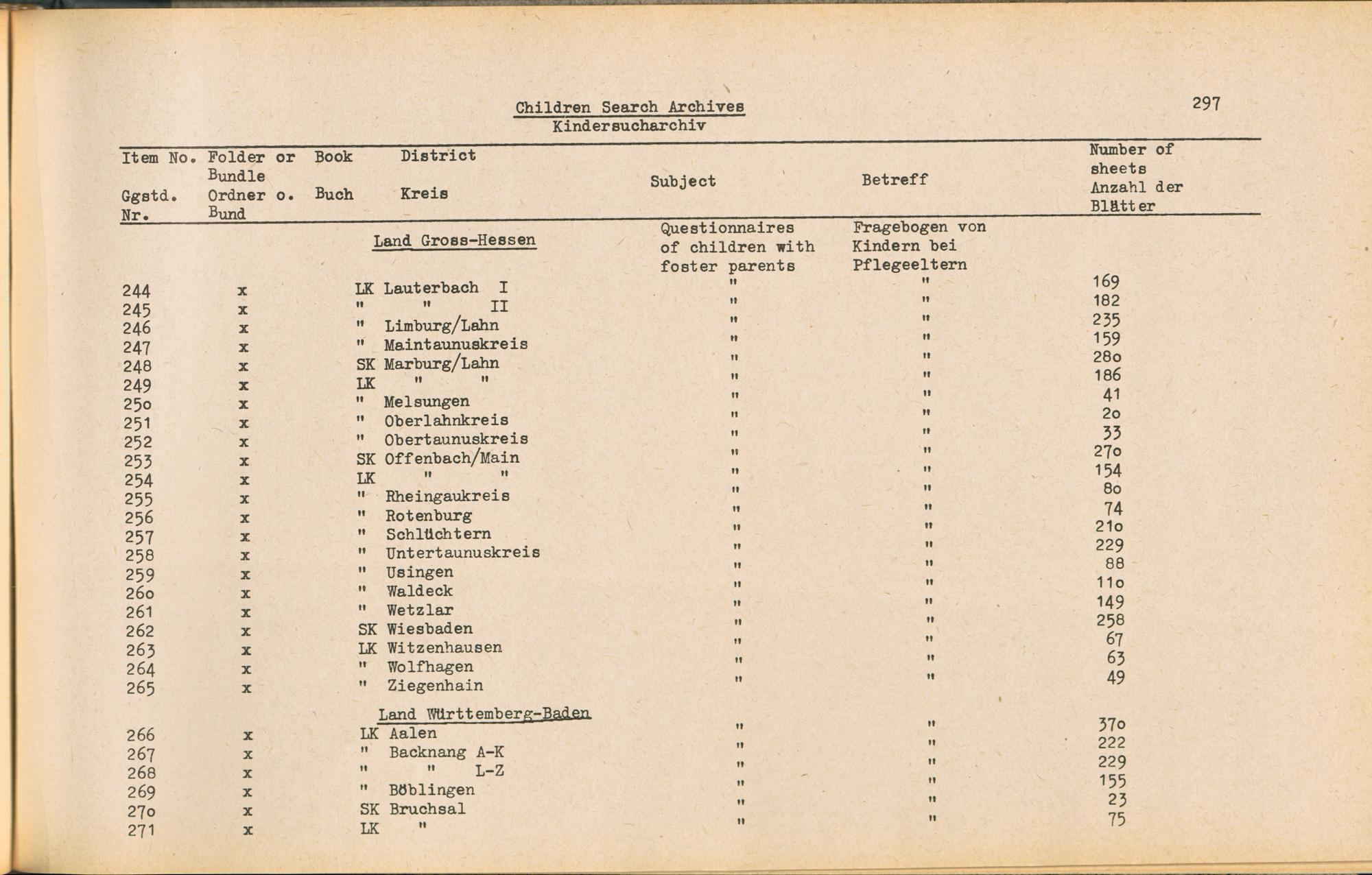 Children Search Archives
Kindersucharchiv

297

| Item No. Ggstd. Nr. | Folder or Bundle Ordner o. Bund | Book Buch | District Kreis | Subject | Betreff | Number of sheets Anzahl der Blätter |
|---|---|---|---|---|---|---|
| | | | Land Gross-Hessen | Questionnaires of children with foster parents | Fragebogen von Kindern bei Pflegeeltern | |
| 244 | x | | LK Lauterbach I | " | " | 169 |
| 245 | x | | " " II | " | " | 182 |
| 246 | x | | " Limburg/Lahn | " | " | 235 |
| 247 | x | | " Maintaunuskreis | " | " | 159 |
| 248 | x | | SK Marburg/Lahn | " | " | 28o |
| 249 | x | | LK " " | " | " | 186 |
| 25o | x | | " Melsungen | " | " | 41 |
| 251 | x | | " Oberlahnkreis | " | " | 2o |
| 252 | x | | " Obertaunuskreis | " | " | 33 |
| 253 | x | | SK Offenbach/Main | " | " | 27o |
| 254 | x | | LK " " | " | " | 154 |
| 255 | x | | " Rheingaukreis | " | " | 8o |
| 256 | x | | " Rotenburg | " | " | 74 |
| 257 | x | | " Schlüchtern | " | " | 21o |
| 258 | x | | " Untertaunuskreis | " | " | 229 |
| 259 | x | | " Usingen | " | " | 88 |
| 26o | x | | " Waldeck | " | " | 11o |
| 261 | x | | " Wetzlar | " | " | 149 |
| 262 | x | | SK Wiesbaden | " | " | 258 |
| 263 | x | | LK Witzenhausen | " | " | 67 |
| 264 | x | | " Wolfhagen | " | " | 63 |
| 265 | x | | " Ziegenhain | " | " | 49 |
| | | | Land Württemberg-Baden | | | |
| 266 | x | | LK Aalen | " | " | 37o |
| 267 | x | | " Backnang A-K | " | " | 222 |
| 268 | x | | " " L-Z | " | " | 229 |
| 269 | x | | " Böblingen | " | " | 155 |
| 27o | x | | SK Bruchsal | " | " | 23 |
| 271 | x | | LK " | " | " | 75 |